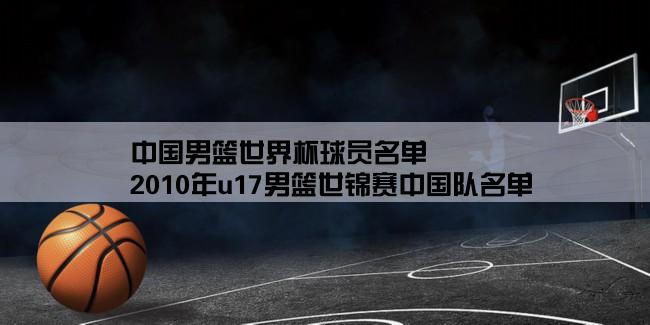 中国男篮世界杯球员名单
2010年u17男篮世锦赛中国队名单